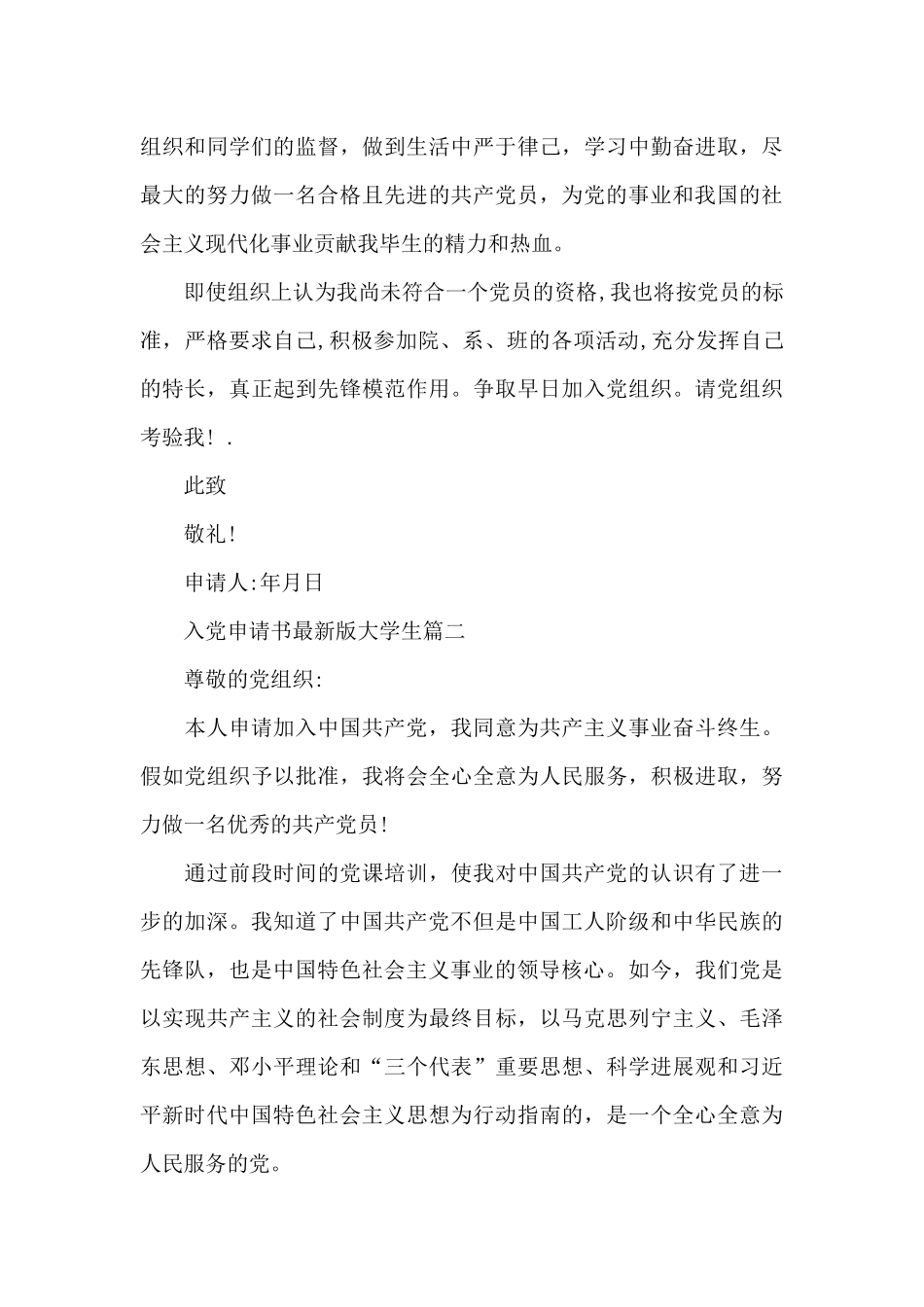 组织和同学们的监督，做到生活中严于律己，学习中勤奋进取，尽最大的努力做一名合格且先进的共产党员，为党的事业和我国的社会主义现代化事业贡献我毕生的精力和热血。

即使组织上认为我尚未符合一个党员的资格,我也将按党员的标准，严格要求自己,积极参加院、系、班的各项活动,充分发挥自己的特长，真正起到先锋模范作用。争取早日加入党组织。请党组织考验我！.

此致

敬礼!

申请人:年月日

入党申请书最新版大学生篇二

尊敬的党组织:

本人申请加入中国共产党，我同意为共产主义事业奋斗终生。假如党组织予以批准，我将会全心全意为人民服务，积极进取，努力做一名优秀的共产党员!

通过前段时间的党课培训，使我对中国共产党的认识有了进一步的加深。我知道了中国共产党不但是中国工人阶级和中华民族的先锋队，也是中国特色社会主义事业的领导核心。如今，我们党是以实现共产主义的社会制度为最终目标，以马克思列宁主义、毛泽东思想、邓小平理论和“三个代表”重要思想、科学进展观和习近平新时代中国特色社会主义思想为行动指南的，是一个全心全意为人民服务的党。